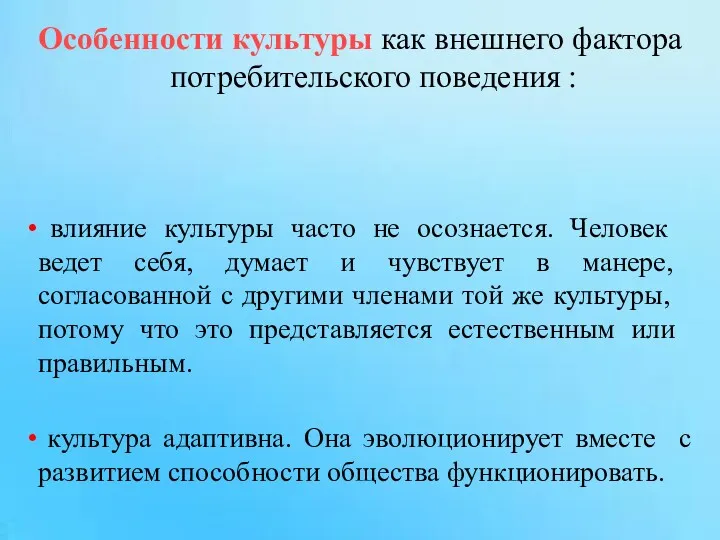 Особенности культуры как внешнего фактора потребительского поведения :

• влияние культуры часто не осознается. Человек ведет себя, думает и чувствует в манере, согласованной с другими членами той же культуры, потому что это представляется естественным или правильным.

• культура адаптивна. Она эволюционирует вместе с развитием способности общества функционировать.